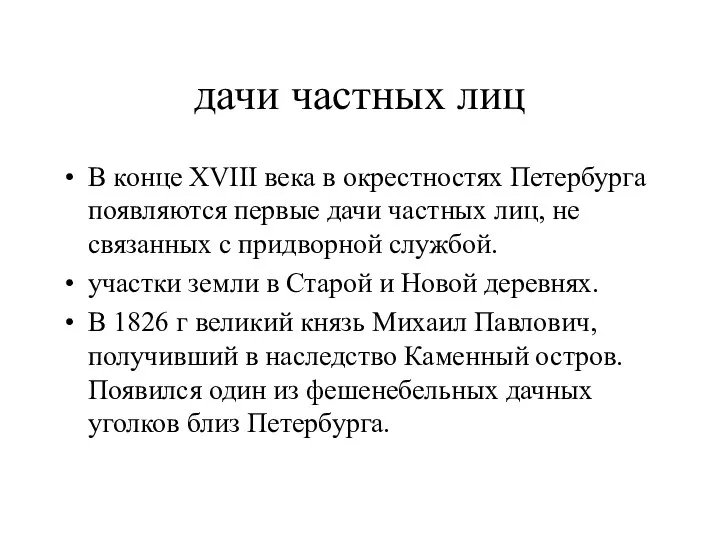 дачи частных лиц

• В конце XVIII века в окрестностях Петербурга появляются первые дачи частных лиц, не связанных с придворной службой.
• участки земли в Старой и Новой деревнях.
• В 1826 г великий князь Михаил Павлович, получивший в наследство Каменный остров. Появился один из фешенебельных дачных уголков близ Петербурга.